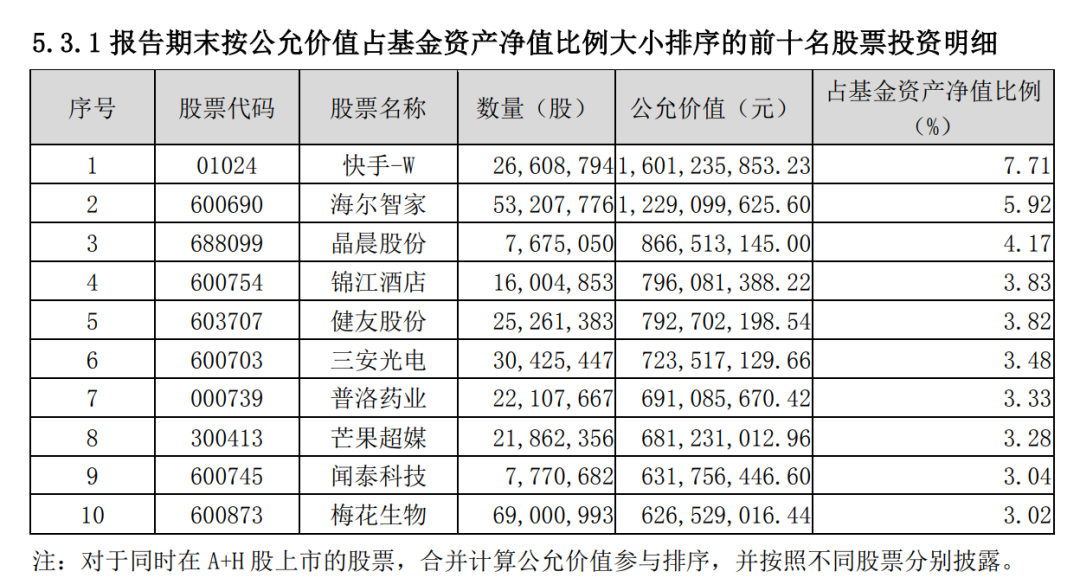 5.3.1 报告期末按公允价值占基金资产净值比例大小排序的前十名股票投资明细

| 序号 | 股票代码 | 股票名称 | 数量（股） | 公允价值（元） | 占基金资产净值比例（%） |
|---|---|---|---|---|---|
| 1 | 01024 | 快手-W | 26,608,794 | 1,601,235,853.23 | 7.71 |
| 2 | 600690 | 海尔智家 | 53,207,776 | 1,229,099,625.60 | 5.92 |
| 3 | 688099 | 晶晨股份 | 7,675,050 | 866,513,145.00 | 4.17 |
| 4 | 600754 | 锦江酒店 | 16,004,853 | 796,081,388.22 | 3.83 |
| 5 | 603707 | 健友股份 | 25,261,383 | 792,702,198.54 | 3.82 |
| 6 | 600703 | 三安光电 | 30,425,447 | 723,517,129.66 | 3.48 |
| 7 | 000739 | 普洛药业 | 22,107,667 | 691,085,670.42 | 3.33 |
| 8 | 300413 | 芒果超媒 | 21,862,356 | 681,231,012.96 | 3.28 |
| 9 | 600745 | 闻泰科技 | 7,770,682 | 631,756,446.60 | 3.04 |
| 10 | 600873 | 梅花生物 | 69,000,993 | 626,529,016.44 | 3.02 |

注：对于同时在 A+H 股上市的股票，合并计算公允价值参与排序，并按照不同股票分别披露。